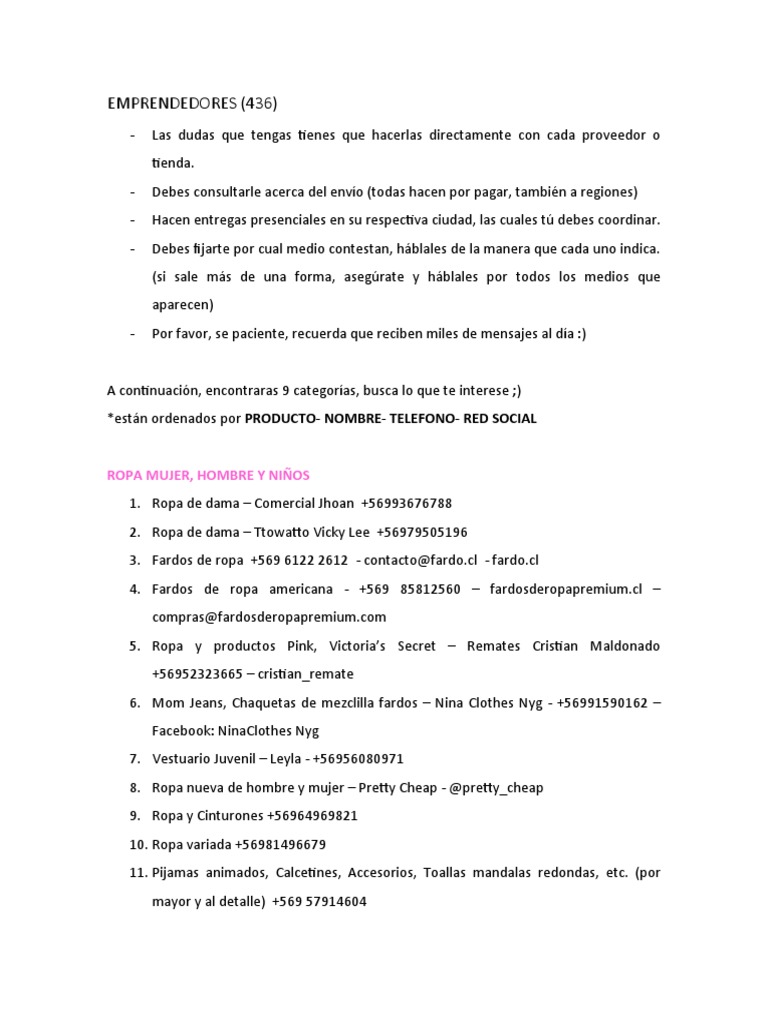 EMPRENDEDORES (436)

- Las dudas que tengas tienes que hacerlas directamente con cada proveedor o tienda.
- Debes consultarle acerca del envío (todas hacen por pagar, también a regiones)
- Hacen entregas presenciales en su respectiva ciudad, las cuales tú debes coordinar.
- Debes fijarte por cual medio contestan, háblales de la manera que cada uno indica. (si sale más de una forma, asegúrate y háblales por todos los medios que aparecen)
- Por favor, se paciente, recuerda que reciben miles de mensajes al día :)

A continuación, encontraras 9 categorías, busca lo que te interese ;)
*están ordenados por PRODUCTO- NOMBRE- TELEFONO- RED SOCIAL

ROPA MUJER, HOMBRE Y NIÑOS

1. Ropa de dama – Comercial Jhoan +56993676788
2. Ropa de dama – Ttowatto Vicky Lee +56979505196
3. Fardos de ropa +569 6122 2612 - contacto@fardo.cl - fardo.cl
4. Fardos de ropa americana - +569 85812560 – fardosderopapremium.cl – compras@fardosderopapremium.com
5. Ropa y productos Pink, Victoria's Secret – Remates Cristian Maldonado +56952323665 – cristian_remate
6. Mom Jeans, Chaquetas de mezclilla fardos – Nina Clothes Nyg - +56991590162 – Facebook: NinaClothes Nyg
7. Vestuario Juvenil – Leyla - +56956080971
8. Ropa nueva de hombre y mujer – Pretty Cheap - @pretty_cheap
9. Ropa y Cinturones +56964969821
10. Ropa variada +56981496679
11. Pijamas animados, Calcetines, Accesorios, Toallas mandalas redondas, etc. (por mayor y al detalle) +569 57914604